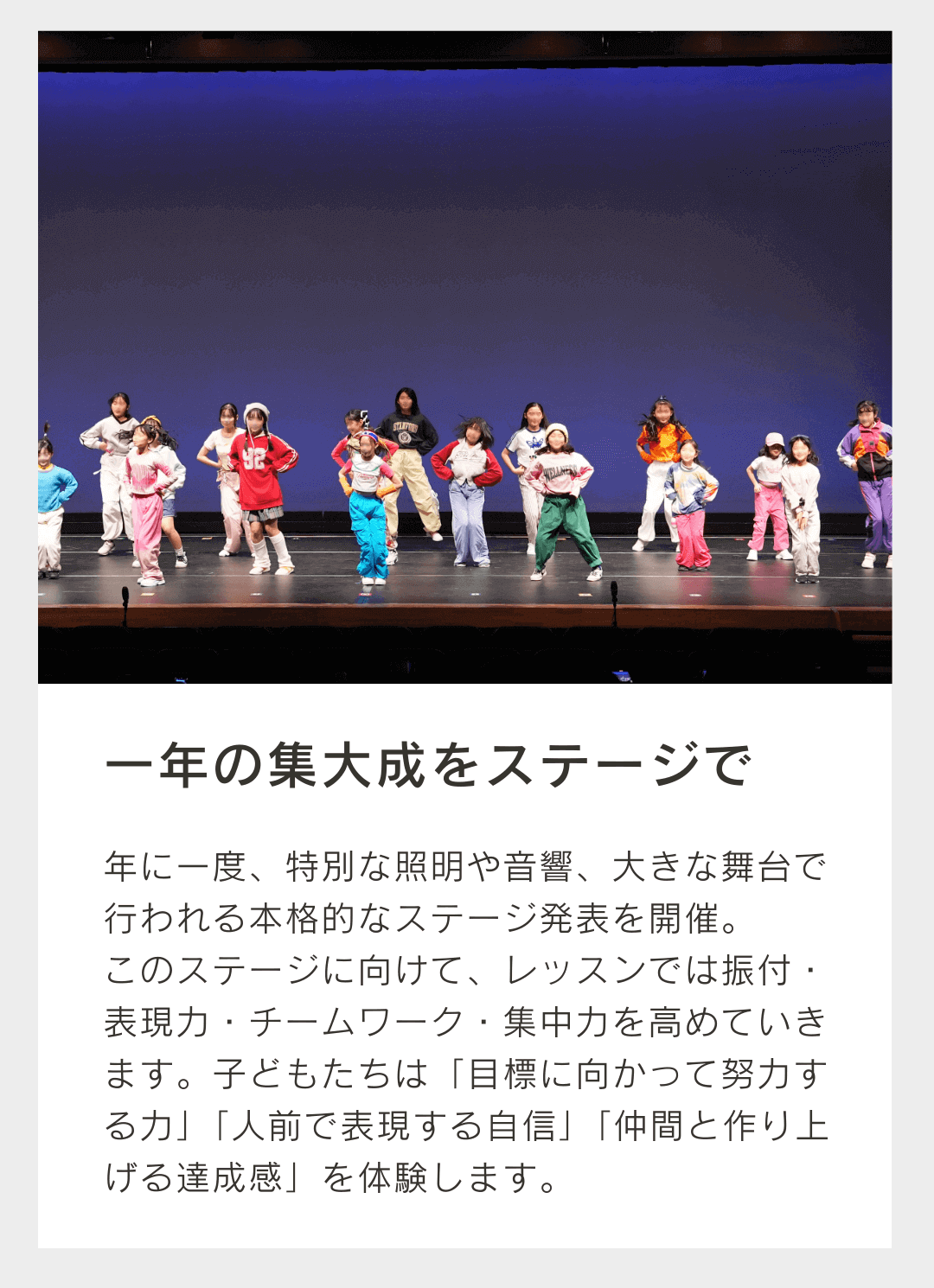 一年の集大成をステージで

年に一度、特別な照明や音響、大きな舞台で行われる本格的なステージ発表を開催。
このステージに向けて、レッスンでは振付・表現力・チームワーク・集中力を高めていきます。子どもたちは「目標に向かって努力する力」「人前で表現する自信」「仲間と作り上げる達成感」を体験します。